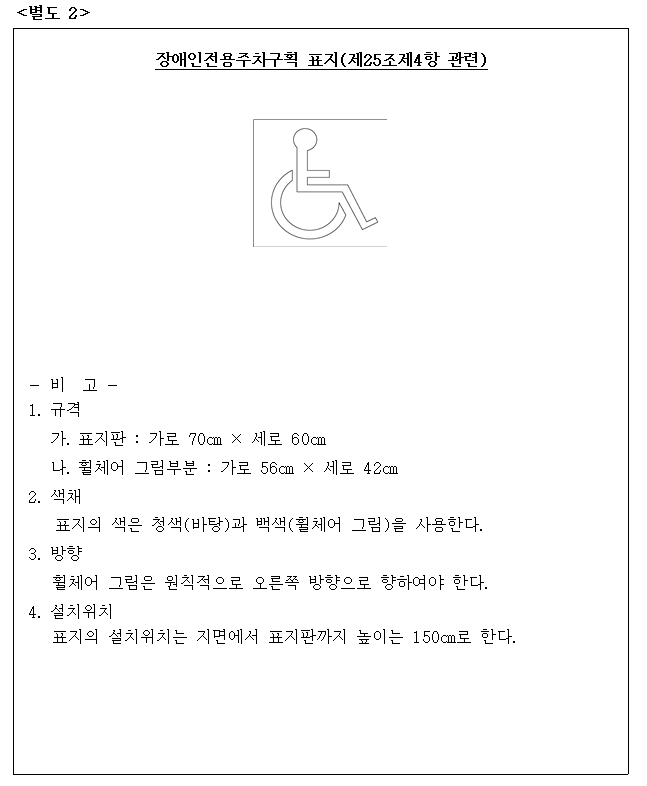 <별도 2>

장애인전용주차구획 표지(제25조제4항 관련)

- 비 고 -

1. 규격

가. 표지판 : 가로 70㎝ × 세로 60㎝

나. 휠체어 그림부분 : 가로 56㎝ × 세로 42㎝

2. 색채

표지의 색은 청색(바탕)과 백색(휠체어 그림)을 사용한다.

3. 방향

휠체어 그림은 원칙적으로 오른쪽 방향으로 향하여야 한다.

4. 설치위치

표지의 설치위치는 지면에서 표지판까지 높이는 150㎝로 한다.